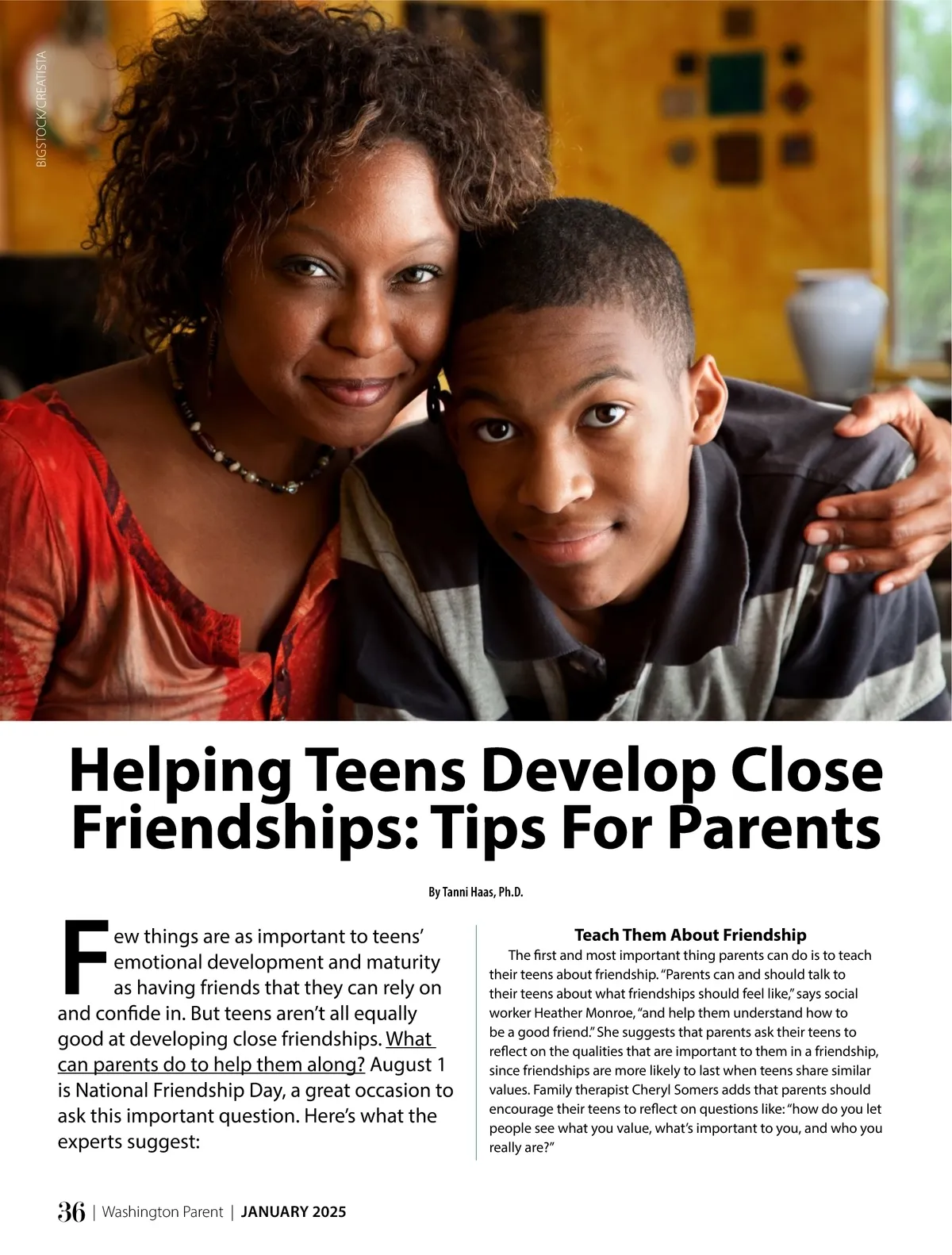 BIGSTOCK/CREATISTA

Helping Teens Develop Close Friendships: Tips For Parents

By Tanni Haas, Ph.D.

Few things are as important to teens' emotional development and maturity as having friends that they can rely on and confide in. But teens aren't all equally good at developing close friendships. What can parents do to help them along? August 1 is National Friendship Day, a great occasion to ask this important question. Here's what the experts suggest:

Teach Them About Friendship

The first and most important thing parents can do is to teach their teens about friendship. "Parents can and should talk to their teens about what friendships should feel like," says social worker Heather Monroe, "and help them understand how to be a good friend." She suggests that parents ask their teens to reflect on the qualities that are important to them in a friendship, since friendships are more likely to last when teens share similar values. Family therapist Cheryl Somers adds that parents should encourage their teens to reflect on questions like: "how do you let people see what you value, what's important to you, and who you really are?"

36 | Washington Parent | JANUARY 2025